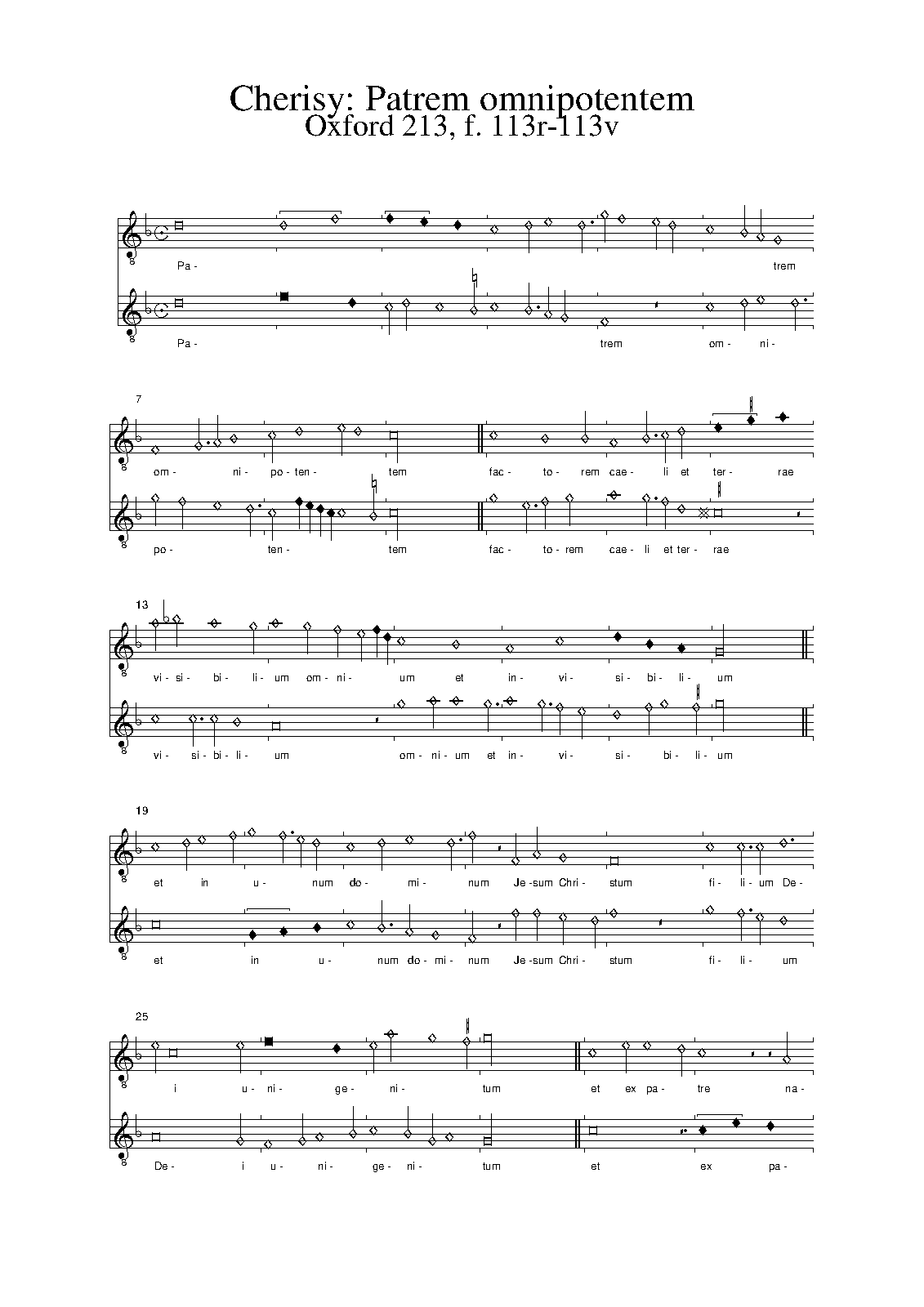 Cherisy: Patrem omnipotentem
Oxford 213, f. 113r-113v

Pa - trem

Pa - trem om - ni -

7

om - ni - po - ten - tem fac - to - rem cae - li et ter - rae

po - ten - tem fac - to - rem cae - li et ter - rae

13

vi - si - bi - li - um om - ni - um et in - vi - si - bi - li - um

vi - si - bi - li - um om - ni - um et in - vi - si - bi - li - um

19

et in u - num do - mi - num Je - sum Chri - stum fi - li - um De -

et in u - num do - mi - num Je - sum Chri - stum fi - li - um

25

i u - ni - ge - ni - tum et ex pa - tre na -

De - i u - ni - ge - ni - tum et ex pa -